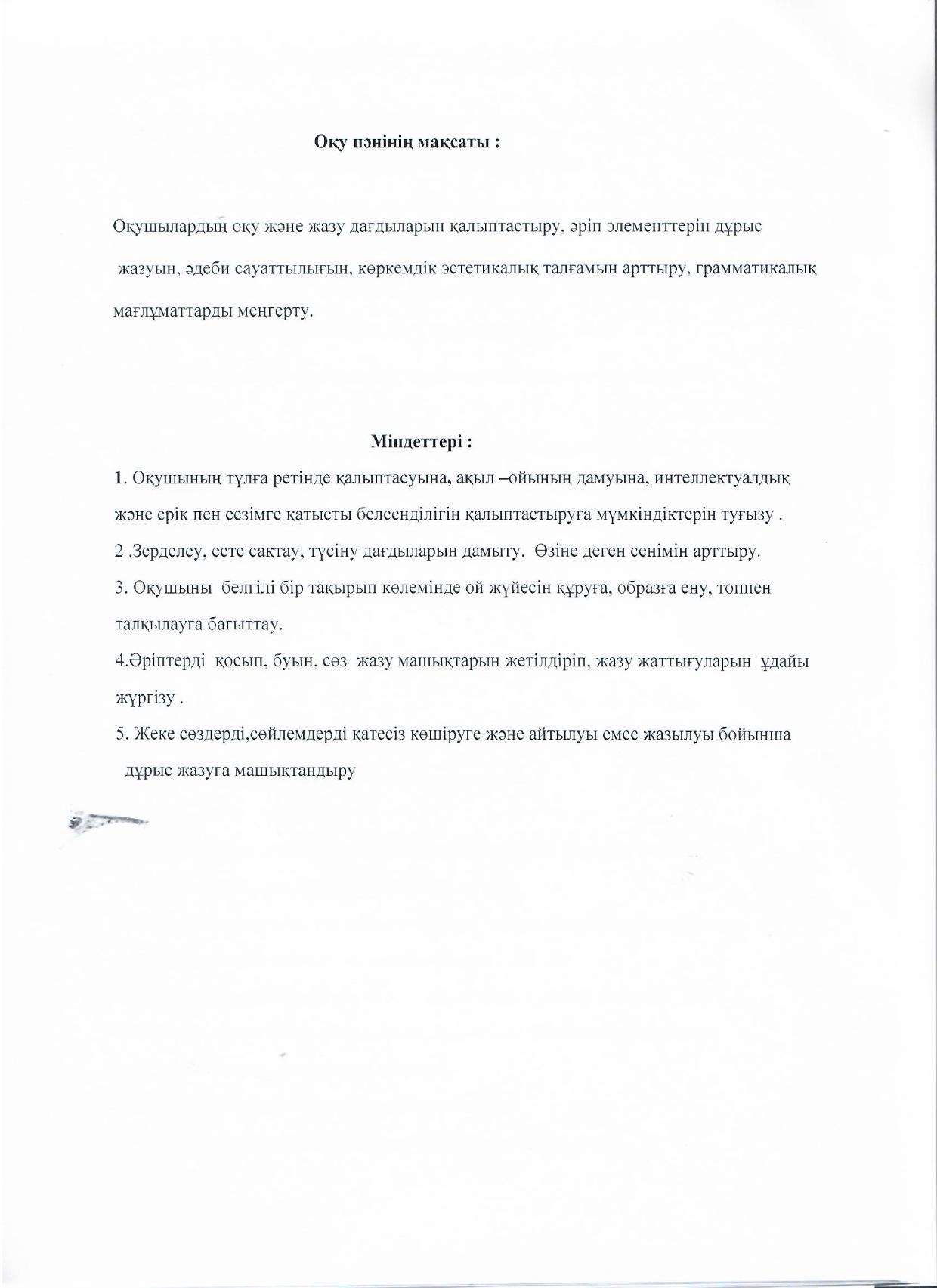 Оқу пәнінің мақсаты :

Оқушылардың оқу және жазу дағдыларын қалыптастыру, әріп элементтерін дұрыс жазуын, әдеби сауаттылығын, көркемдік эстетикалық талғамын арттыру, грамматикалық мағлұматтарды меңгерту.

Міндеттері :

1. Оқушының тұлға ретінде қалыптасуына, ақыл –ойының дамуына, интеллектуалдық және ерік пен сезімге қатысты белсенділігін қалыптастыруға мүмкіндіктерін туғызу .

2 .Зерделеу, есте сақтау, түсіну дағдыларын дамыту. Өзіне деген сенімін арттыру.

3. Оқушыны белгілі бір тақырып көлемінде ой жүйесін құруға, образға ену, топпен талқылауға бағыттау.

4.Әріптерді қосып, буын, сөз жазу машықтарын жетілдіріп, жазу жаттығуларын ұдайы жүргізу .

5. Жеке сөздерді,сөйлемдерді қатесіз көшіруге және айтылуы емес жазылуы бойынша дұрыс жазуға машықтандыру